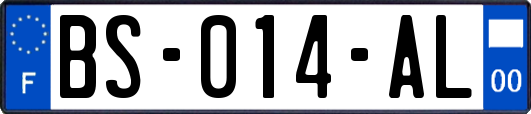 F
BS-014-AL
00